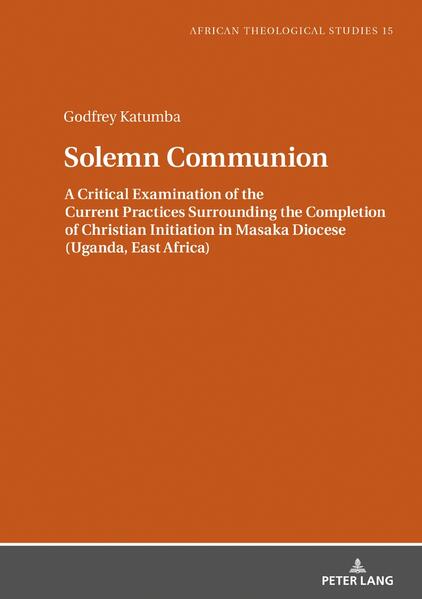 AFRICAN THEOLOGICAL STUDIES 15

Godfrey Katumba

Solemn Communion

A Critical Examination of the Current Practices Surrounding the Completion of Christian Initiation in Masaka Diocese (Uganda, East Africa)

PETER LANG